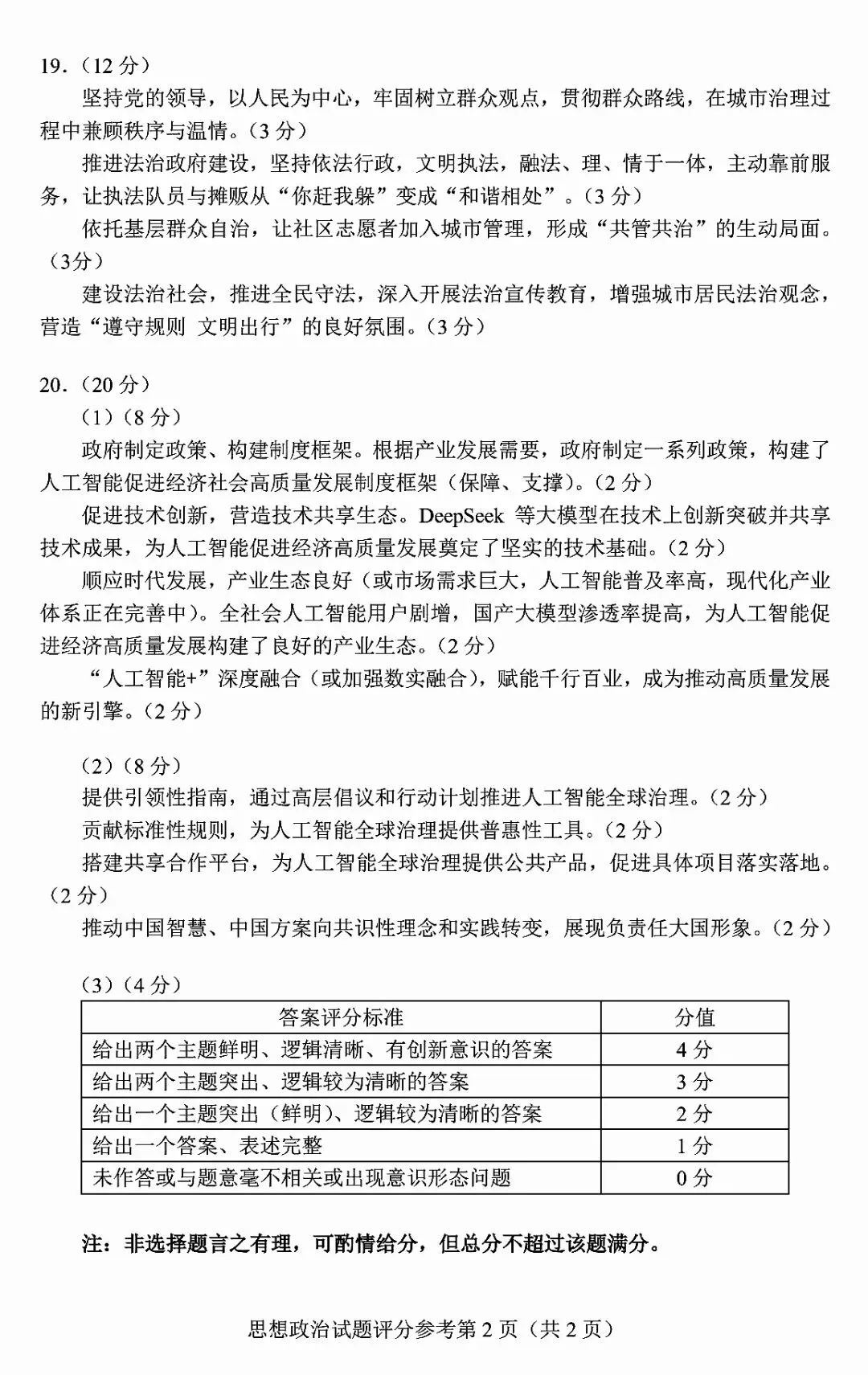 19.（12 分）

坚持党的领导，以人民为中心，牢固树立群众观点，贯彻群众路线，在城市治理过程中兼顾秩序与温情。（3 分）

推进法治政府建设，坚持依法行政，文明执法，融法、理、情于一体，主动靠前服务，让执法队员与摊贩从“你赶我躲”变成“和谐相处”。（3 分）

依托基层群众自治，让社区志愿者加入城市管理，形成“共管共治”的生动局面。（3分）

建设法治社会，推进全民守法，深入开展法治宣传教育，增强城市居民法治观念，营造“遵守规则 文明出行”的良好氛围。（3 分）

20.（20 分）

（1）（8 分）

政府制定政策、构建制度框架。根据产业发展需要，政府制定一系列政策，构建了人工智能促进经济社会高质量发展制度框架（保障、支撑）。（2 分）

促进技术创新，营造技术共享生态。DeepSeek 等大模型在技术上创新突破并共享技术成果，为人工智能促进经济高质量发展奠定了坚实的技术基础。（2 分）

顺应时代发展，产业生态良好（或市场需求巨大，人工智能普及率高，现代化产业体系正在完善中）。全社会人工智能用户剧增，国产大模型渗透率提高，为人工智能促进经济高质量发展构建了良好的产业生态。（2 分）

“人工智能+”深度融合（或加强数实融合），赋能千行百业，成为推动高质量发展的新引擎。（2 分）

（2）（8 分）

提供引领性指南，通过高层倡议和行动计划推进人工智能全球治理。（2 分）

贡献标准性规则，为人工智能全球治理提供普惠性工具。（2 分）

搭建共享合作平台，为人工智能全球治理提供公共产品，促进具体项目落实落地。（2 分）

推动中国智慧、中国方案向共识性理念和实践转变，展现负责任大国形象。（2 分）

（3）（4 分）

| 答案评分标准 | 分值 |
|---|---|
| 给出两个主题鲜明、逻辑清晰、有创新意识的答案 | 4 分 |
| 给出两个主题突出、逻辑较为清晰的答案 | 3 分 |
| 给出一个主题突出（鲜明）、逻辑较为清晰的答案 | 2 分 |
| 给出一个答案、表述完整 | 1 分 |
| 未作答或与题意毫不相关或出现意识形态问题 | 0 分 |

注：非选择题言之有理，可酌情给分，但总分不超过该题满分。

思想政治试题评分参考第 2 页（共 2 页）